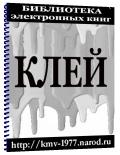 БИБЛИОТЕКА
электронных книг

КЛЕЙ

http://kmv-1977.narod.ru